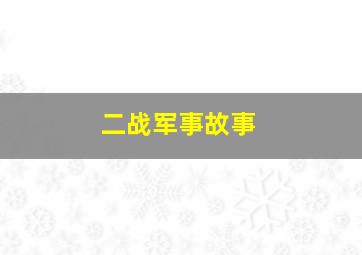 二战军事故事